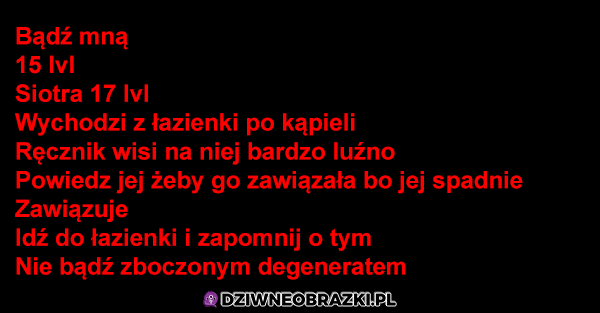 Bądź mną
15 lvl
Siotra 17 lvl
Wychodzi z łazienki po kąpieli
Ręcznik wisi na niej bardzo luźno
Powiedz jej żeby go zawiązała bo jej spadnie
Zawiązuje
Idź do łazienki i zapomnij o tym
Nie bądź zboczonym degeneratem

DZIWNEOBRAZKI.PL